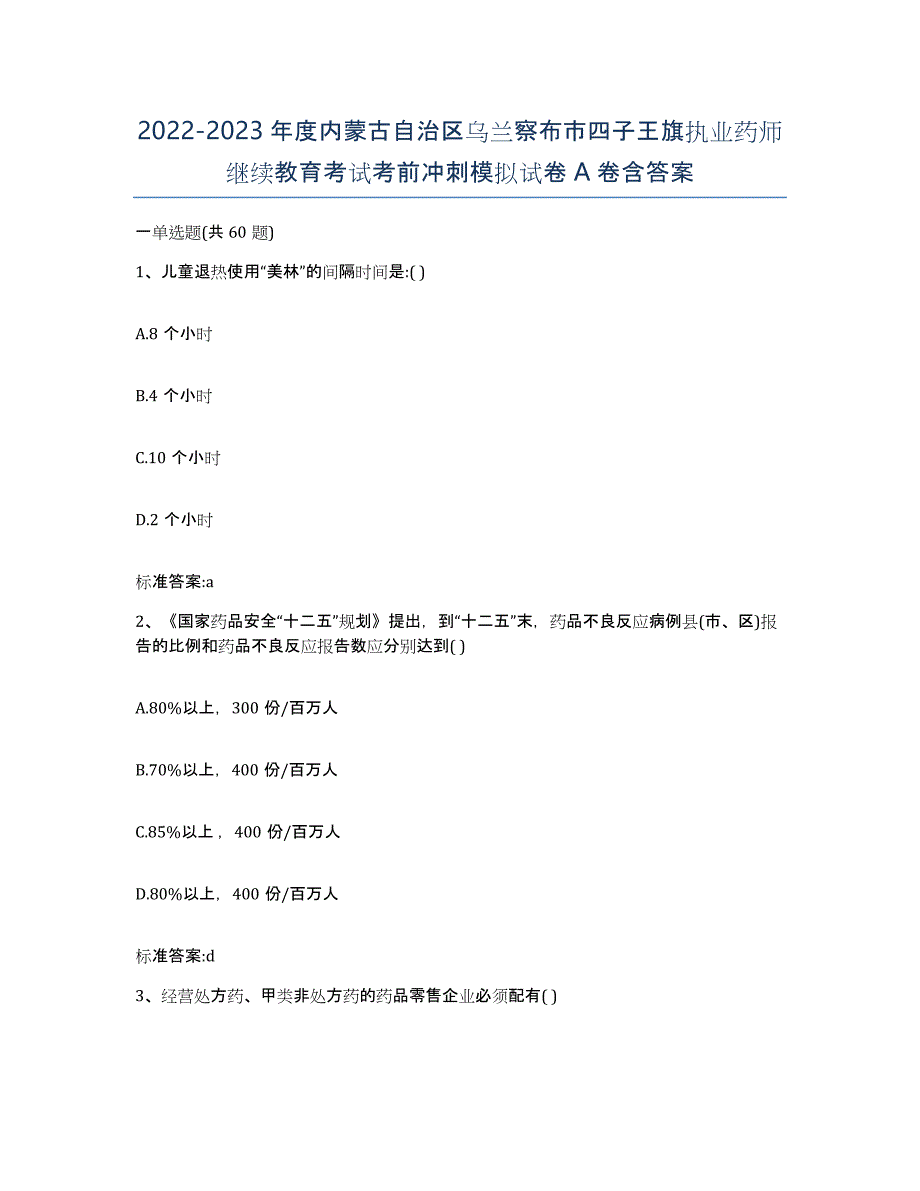 2022-2023年度内蒙古自治区乌兰察布市四子王旗执业药师继续教育考试考前冲刺模拟试卷A卷含答案

一单选题(共60题)

1、儿童退热使用“美林”的间隔时间是:( )

A.8个小时

B.4个小时

C.10个小时

D.2个小时

标准答案:a

2、《国家药品安全“十二五”规划》提出，到“十二五”末，药品不良反应病例县(市、区)报告的比例和药品不良反应报告数应分别达到( )

A.80%以上，300份/百万人

B.70%以上，400份/百万人

C.85%以上，400份/百万人

D.80%以上，400份/百万人

标准答案:d

3、经营处方药、甲类非处方药的药品零售企业必须配有( )